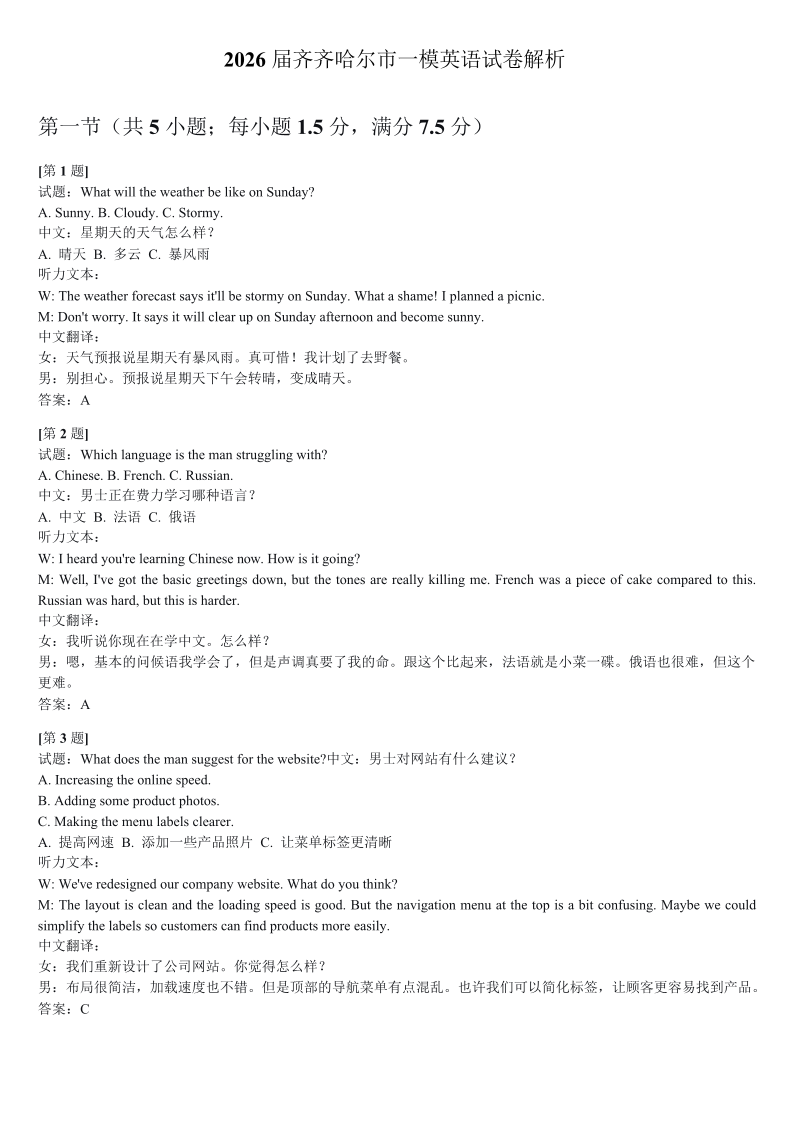 2026 届齐齐哈尔市一模英语试卷解析

第一节（共 5 小题；每小题 1.5 分，满分 7.5 分）

[第 1 题]
试题：What will the weather be like on Sunday?
A. Sunny. B. Cloudy. C. Stormy.
中文：星期天的天气怎么样？
A. 晴天 B. 多云 C. 暴风雨
听力文本：
W: The weather forecast says it'll be stormy on Sunday. What a shame! I planned a picnic.
M: Don't worry. It says it will clear up on Sunday afternoon and become sunny.
中文翻译：
女：天气预报说星期天有暴风雨。真可惜！我计划了去野餐。
男：别担心。预报说星期天下午会转晴，变成晴天。
答案：A

[第 2 题]
试题：Which language is the man struggling with?
A. Chinese. B. French. C. Russian.
中文：男士正在费力学习哪种语言？
A. 中文 B. 法语 C. 俄语
听力文本：
W: I heard you're learning Chinese now. How is it going?
M: Well, I've got the basic greetings down, but the tones are really killing me. French was a piece of cake compared to this. Russian was hard, but this is harder.
中文翻译：
女：我听说你现在在学中文。怎么样？
男：嗯，基本的问候语我学会了，但是声调真要了我的命。跟这个比起来，法语就是小菜一碟。俄语也很难，但这个更难。
答案：A

[第 3 题]
试题：What does the man suggest for the website?中文：男士对网站有什么建议？
A. Increasing the online speed.
B. Adding some product photos.
C. Making the menu labels clearer.
A. 提高网速 B. 添加一些产品照片 C. 让菜单标签更清晰
听力文本：
W: We've redesigned our company website. What do you think?
M: The layout is clean and the loading speed is good. But the navigation menu at the top is a bit confusing. Maybe we could simplify the labels so customers can find products more easily.
中文翻译：
女：我们重新设计了公司网站。你觉得怎么样？
男：布局很简洁，加载速度也不错。但是顶部的导航菜单有点混乱。也许我们可以简化标签，让顾客更容易找到产品。
答案：C